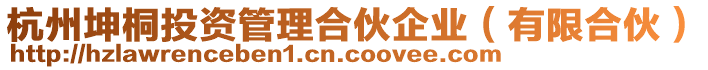 杭州坤桐投资管理合伙企业（有限合伙）
http://hzlawrenceben1.cn.coovee.com